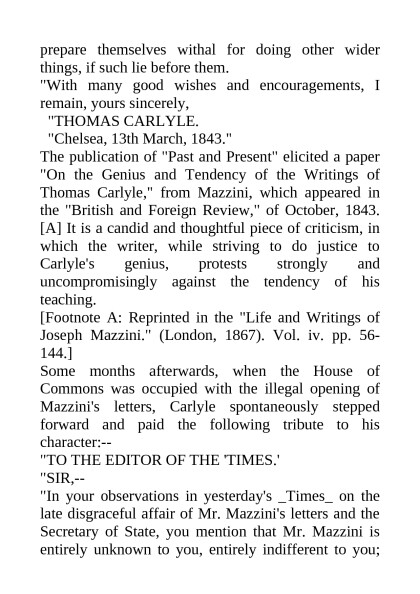 prepare themselves withal for doing other wider things, if such lie before them.

"With many good wishes and encouragements, I remain, yours sincerely,

"THOMAS CARLYLE.

"Chelsea, 13th March, 1843."

The publication of "Past and Present" elicited a paper "On the Genius and Tendency of the Writings of Thomas Carlyle," from Mazzini, which appeared in the "British and Foreign Review," of October, 1843. [A] It is a candid and thoughtful piece of criticism, in which the writer, while striving to do justice to Carlyle's genius, protests strongly and uncompromisingly against the tendency of his teaching.

[Footnote A: Reprinted in the "Life and Writings of Joseph Mazzini." (London, 1867). Vol. iv. pp. 56-144.]

Some months afterwards, when the House of Commons was occupied with the illegal opening of Mazzini's letters, Carlyle spontaneously stepped forward and paid the following tribute to his character:--

"TO THE EDITOR OF THE 'TIMES.'

"SIR,--

"In your observations in yesterday's _Times_ on the late disgraceful affair of Mr. Mazzini's letters and the Secretary of State, you mention that Mr. Mazzini is entirely unknown to you, entirely indifferent to you;